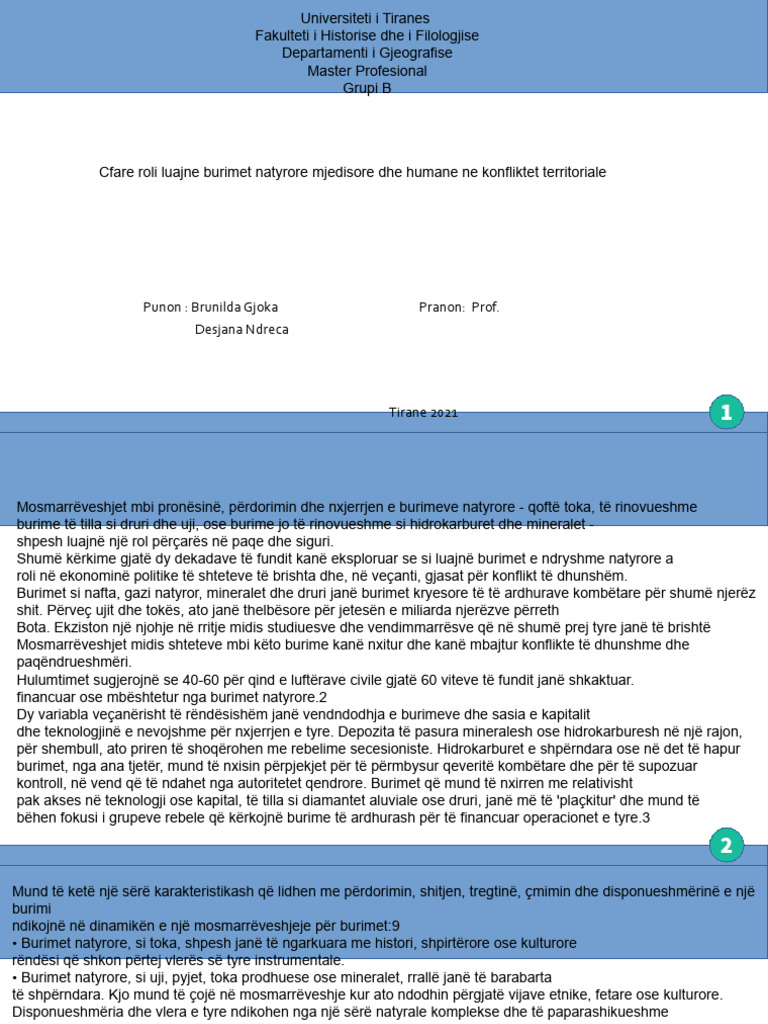 Universiteti i Tiranes
Fakulteti i Historise dhe i Filologjise
Departamenti i Gjeografise
Master Profesional
Grupi B

Cfare roli luajne burimet natyrore mjedisore dhe humane ne konfliktet territoriale

Punon : Brunilda Gjoka
Desjana Ndreca

Pranon: Prof.

Tirane 2021

1

Mosmarrëveshjet mbi pronësinë, përdorimin dhe nxjerrjen e burimeve natyrore - qoftë toka, të rinovueshme burime të tilla si druri dhe uji, ose burime jo të rinovueshme si hidrokarburet dhe mineralet - shpesh luajnë një rol përçarës në paqe dhe siguri.
Shumë kërkime gjatë dy dekadave të fundit kanë eksploruar se si luajnë burimet e ndryshme natyrore a roli në ekonominë politike të shteteve të brishta dhe, në veçanti, gjasat për konflikt të dhunshëm.
Burimet si nafta, gazi natyror, mineralet dhe druri janë burimet kryesore të të ardhurave kombëtare për shumë njerëz shit. Përveç ujit dhe tokës, ato janë thelbësore për jetesën e miliarda njerëzve përreth
Bota. Ekziston një njohje në rritje midis studiuesve dhe vendimmarrësve që në shumë prej tyre janë të brishtë
Mosmarrëveshjet midis shteteve mbi këto burime kanë nxitur dhe kanë mbajtur konflikte të dhunshme dhe paqëndrueshmëri.
Hulumtimet sugjerojnë se 40-60 për qind e luftërave civile gjatë 60 viteve të fundit janë shkaktuar. financuar ose mbështetur nga burimet natyrore.2
Dy variabla veçanërisht të rëndësishëm janë vendndodhja e burimeve dhe sasia e kapitalit dhe teknologjinë e nevojshme për nxjerrjen e tyre. Depozita të pasura mineralesh ose hidrokarburesh në një rajon, për shembull, ato priren të shoqërohen me rebelime secesioniste. Hidrokarburet e shpërndara ose në det të hapur burimet, nga ana tjetër, mund të nxisin përpjekjet për të përmbysur qeveritë kombëtare dhe për të supozuar kontroll, në vend që të ndahet nga autoritetet qendrore. Burimet që mund të nxirren me relativisht pak akses në teknologji ose kapital, të tilla si diamantet aluviale ose druri, janë më të 'plaçkitur' dhe mund të bëhen fokusi i grupeve rebele që kërkojnë burime të ardhurash për të financuar operacionet e tyre.3

2

Mund të ketë një sërë karakteristikash që lidhen me përdorimin, shitjen, tregtinë, çmimin dhe disponueshmërinë e një burimi
ndikojnë në dinamikën e një mosmarrëveshjeje për burimet:9
• Burimet natyrore, si toka, shpesh janë të ngarkuara me histori, shpirtërore ose kulturore rëndësi që shkon përtej vlerës së tyre instrumentale.
• Burimet natyrore, si uji, pyjet, toka prodhuese ose mineralet, rrallë janë të barabarta të shpërndara. Kjo mund të çojë në mosmarrëveshje kur ato ndodhin përgjatë vijave etnike, fetare ose kulturore.
Disponueshmëria dhe vlera e tyre ndikohen nga një sërë natyrale komplekse dhe të paparashikueshme